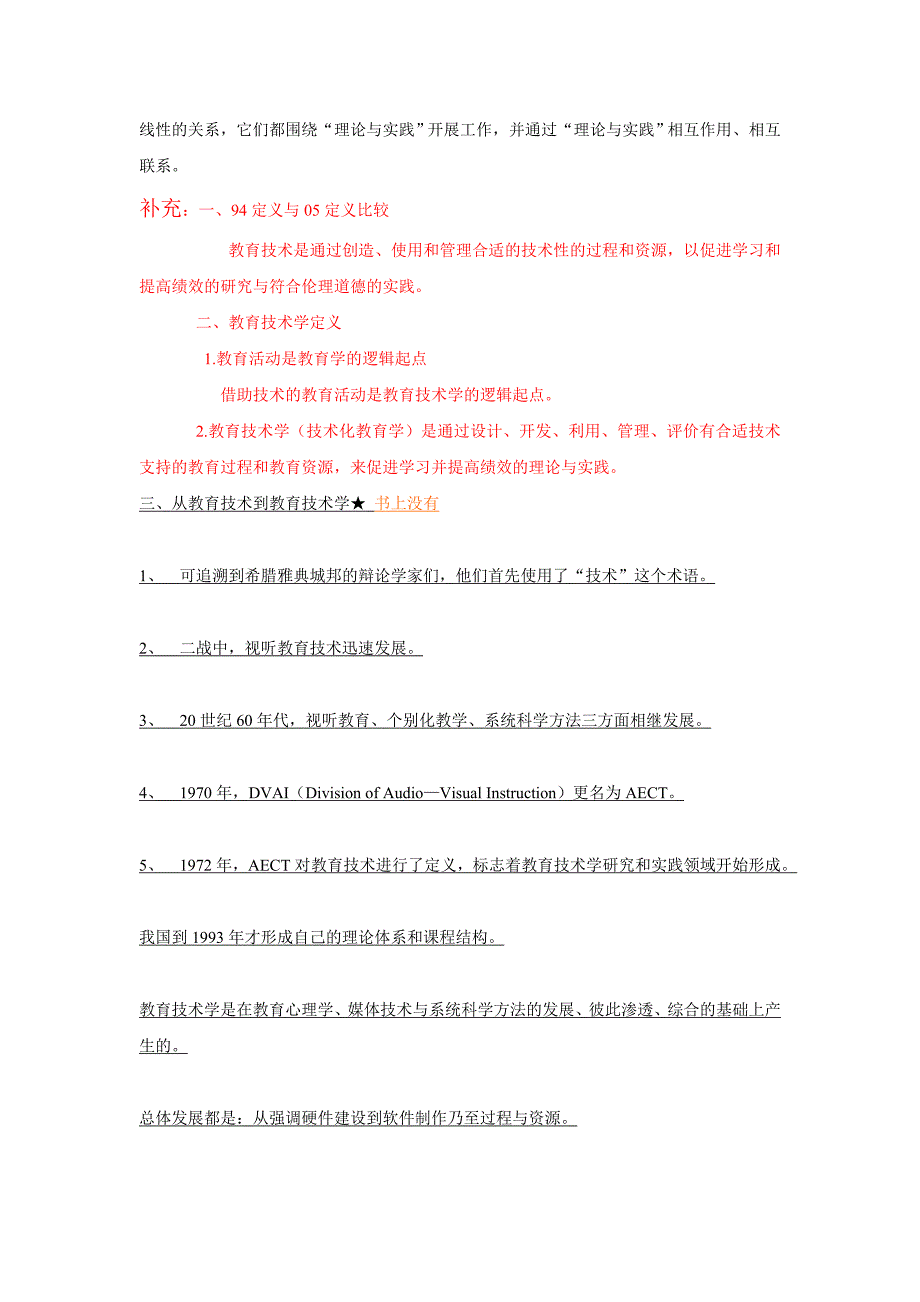 线性的关系，它们都围绕“理论与实践”开展工作，并通过“理论与实践”相互作用、相互联系。

补充：一、94 定义与 05 定义比较

教育技术是通过创造、使用和管理合适的技术性的过程和资源，以促进学习和提高绩效的研究与符合伦理道德的实践。

二、教育技术学定义

1.教育活动是教育学的逻辑起点

借助技术的教育活动是教育技术学的逻辑起点。

2.教育技术学（技术化教育学）是通过设计、开发、利用、管理、评价有合适技术支持的教育过程和教育资源，来促进学习并提高绩效的理论与实践。

三、从教育技术到教育技术学★ 书上没有

1、 可追溯到希腊雅典城邦的辩论学家们，他们首先使用了“技术”这个术语。

2、 二战中，视听教育技术迅速发展。

3、 20 世纪 60 年代，视听教育、个别化教学、系统科学方法三方面相继发展。

4、 1970 年，DVAI（Division of Audio—Visual Instruction）更名为 AECT。

5、 1972 年，AECT 对教育技术进行了定义，标志着教育技术学研究和实践领域开始形成。

我国到 1993 年才形成自己的理论体系和课程结构。

教育技术学是在教育心理学、媒体技术与系统科学方法的发展、彼此渗透、综合的基础上产生的。

总体发展都是：从强调硬件建设到软件制作乃至过程与资源。